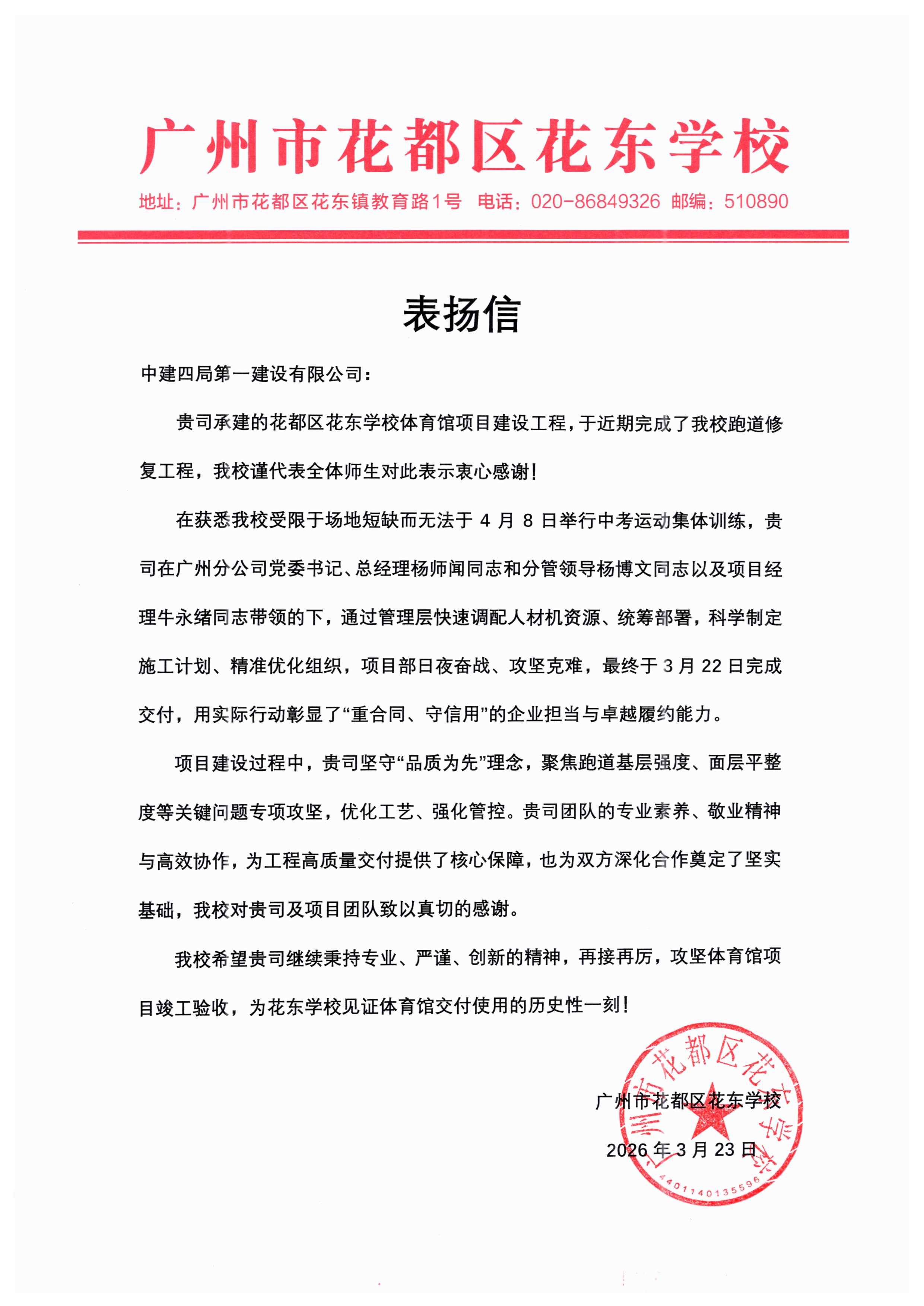 广州市花都区花东学校

地址：广州市花都区花东镇教育路1号 电话：020-86849326 邮编：510890

表扬信

中建四局第一建设有限公司：

贵司承建的花都区花东学校体育馆项目建设工程，于近期完成了我校跑道修复工程，我校谨代表全体师生对此表示衷心感谢！

在获悉我校受限于场地短缺而无法于4月8日举行中考运动集体训练，贵司在广州分公司党委书记、总经理杨师闻同志和分管领导杨博文同志以及项目经理牛永绪同志带领的下，通过管理层快速调配人材机资源、统筹部署，科学制定施工计划、精准优化组织，项目部日夜奋战、攻坚克难，最终于3月22日完成交付，用实际行动彰显了“重合同、守信用”的企业担当与卓越履约能力。

项目建设过程中，贵司坚守“品质为先”理念，聚焦跑道基层强度、面层平整度等关键问题专项攻坚，优化工艺、强化管控。贵司团队的专业素养、敬业精神与高效协作，为工程高质量交付提供了核心保障，也为双方深化合作奠定了坚实基础，我校对贵司及项目团队致以真切的感谢。

我校希望贵司继续秉持专业、严谨、创新的精神，再接再厉，攻坚体育馆项目竣工验收，为花东学校见证体育馆交付使用的历史性一刻！

广州市花都区花东学校

2026年3月23日

广州市花都区花东学校
4401140135596